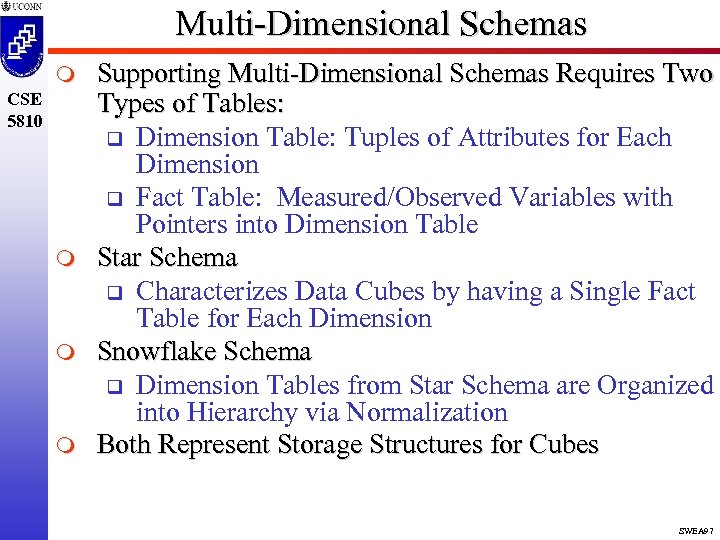 UCONN

CSE 5810

Multi-Dimensional Schemas

Supporting Multi-Dimensional Schemas Requires Two Types of Tables:

Dimension Table: Tuples of Attributes for Each Dimension

Fact Table: Measured/Observed Variables with Pointers into Dimension Table

Star Schema

Characterizes Data Cubes by having a Single Fact Table for Each Dimension

Snowflake Schema

Dimension Tables from Star Schema are Organized into Hierarchy via Normalization

Both Represent Storage Structures for Cubes

SWEA97